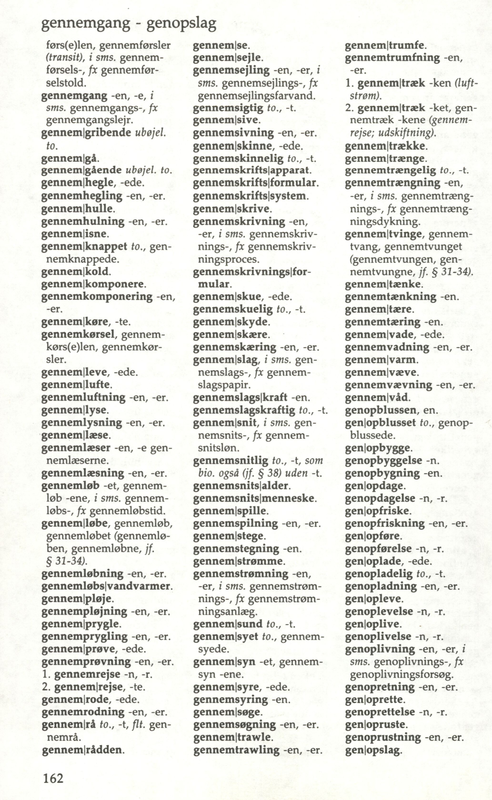 gennemgang - genopslag

førs(e)len, gennemførsler (transit), i sms. gennemførsels-, fx gennemførselstold.
gennemgang -en, -e, i sms. gennemgangs-, fx gennemgangslejr.
gennem|gribende ubøjel. to.
gennem|gå.
gennem|gående ubøjel. to.
gennem|hegle, -ede.
gennemhegling -en, -er.
gennem|hulle.
gennemhulning -en, -er.
gennem|isne.
gennem|knappet to., gennemknappede.
gennem|kold.
gennem|komponere.
gennemkomponering -en, -er.
gennem|køre, -te.
gennemkørsel, gennemkørs(e)len, gennemkørsler.
gennem|leve, -ede.
gennem|lufte.
gennemluftning -en, -er.
gennem|lyse.
gennemlysning -en, -er.
gennem|læse.
gennemlæser -en, -e gennemlæserne.
gennemlæsning -en, -er.
gennemløb -et, gennemløb -ene, i sms. gennemløbs-, fx gennemløbstid.
gennem|løbe, gennemløb, gennemløbet (gennemløben, gennemløbne, jf. § 31-34).
gennemløbning -en, -er.
gennemløbs|vandvarmer.
gennem|pløje.
gennempløjning -en, -er.
gennem|prygle.
gennemprygling -en, -er.
gennem|prøve, -ede.
gennemprøvning -en, -er.
1. gennemrejse -n, -r.
2. gennem|rejse, -te.
gennem|rode, -ede.
gennemrodning -en, -er.
gennem|rå to., -t, flt. gennemrå.
gennem|rådden.

gennem|se.
gennem|sejle.
gennemsejling -en, -er, i sms. gennemsejlings-, fx gennemsejlingsfarvand.
gennemsigtig to., -t.
gennem|sive.
gennemsivning -en, -er.
gennem|skinne, -ede.
gennemskinnelig to., -t.
gennemskrifts|apparat.
gennemskrifts|formular.
gennemskrifts|system.
gennem|skrive.
gennemskrivning -en, -er, i sms. gennemskrivnings-, fx gennemskrivningsproces.
gennemskrivnings|formular.
gennem|skue, -ede.
gennemskuelig to., -t.
gennem|skyde.
gennem|skære.
gennemskæring -en, -er.
gennem|slag, i sms. gennemslags-, fx gennemslagspapir.
gennemslags|kraft -en.
gennemslagskraftig to., -t.
gennem|snit, i sms. gennemsnits-, fx gennemsnitsløn.
gennemsnitlig to., -t, som bio. også (jf. § 38) uden -t.
gennemsnits|alder.
gennemsnits|menneske.
gennem|spille.
gennemspilning -en, -er.
gennem|stege.
gennemstegning -en.
gennem|strømme.
gennemstrømning -en, -er, i sms. gennemstrømnings-, fx gennemstrømningsanlæg.
gennem|sund to., -t.
gennem|syet to., gennemsyede.
gennem|syn -et, gennemsyn -ene.
gennem|syre, -ede.
gennemsyring -en.
gennem|søge.
gennemsøgning -en, -er.
gennem|trawle.
gennemtrawling -en, -er.

gennem|trumfe.
gennemtrumfning -en, -er.
1. gennem|træk -ken (luftstrøm).
2. gennem|træk -ket, gennemtræk -kene (gennemrejse; udskiftning).
gennem|trække.
gennem|trænge.
gennemtrængelig to., -t.
gennemtrængning -en, -er, i sms. gennemtrængnings-, fx gennemtrængningsdykning.
gennem|tvinge, gennemtvang, gennemtvunget (gennemtvungen, gennemtvungne, jf. § 31-34).
gennem|tænke.
gennemtænkning -en.
gennem|tære.
gennemtæring -en.
gennem|vade, -ede.
gennemvadning -en, -er.
gennem|varm.
gennem|væve.
gennemvævning -en, -er.
gennem|våd.
genopblussen, en.
gen|opblusset to., genopblussede.
gen|opbygge.
genopbyggelse -n.
genopbygning -en.
gen|opdage.
genopdagelse -n, -r.
gen|opfriske.
genopfriskning -en, -er.
gen|opføre.
genopførelse -n, -r.
gen|oplade, -ede.
genopladelig to., -t.
genopladning -en, -er.
gen|opleve.
genoplevelse -n, -r.
gen|oplive.
genoplivelse -n, -r.
genoplivning -en, -er, i sms. genoplivnings-, fx genoplivningsforsøg.
genopretning -en, -er.
gen|oprette.
genoprettelse -n, -r.
gen|opruste.
genoprustning -en, -er.
gen|opslag.

162